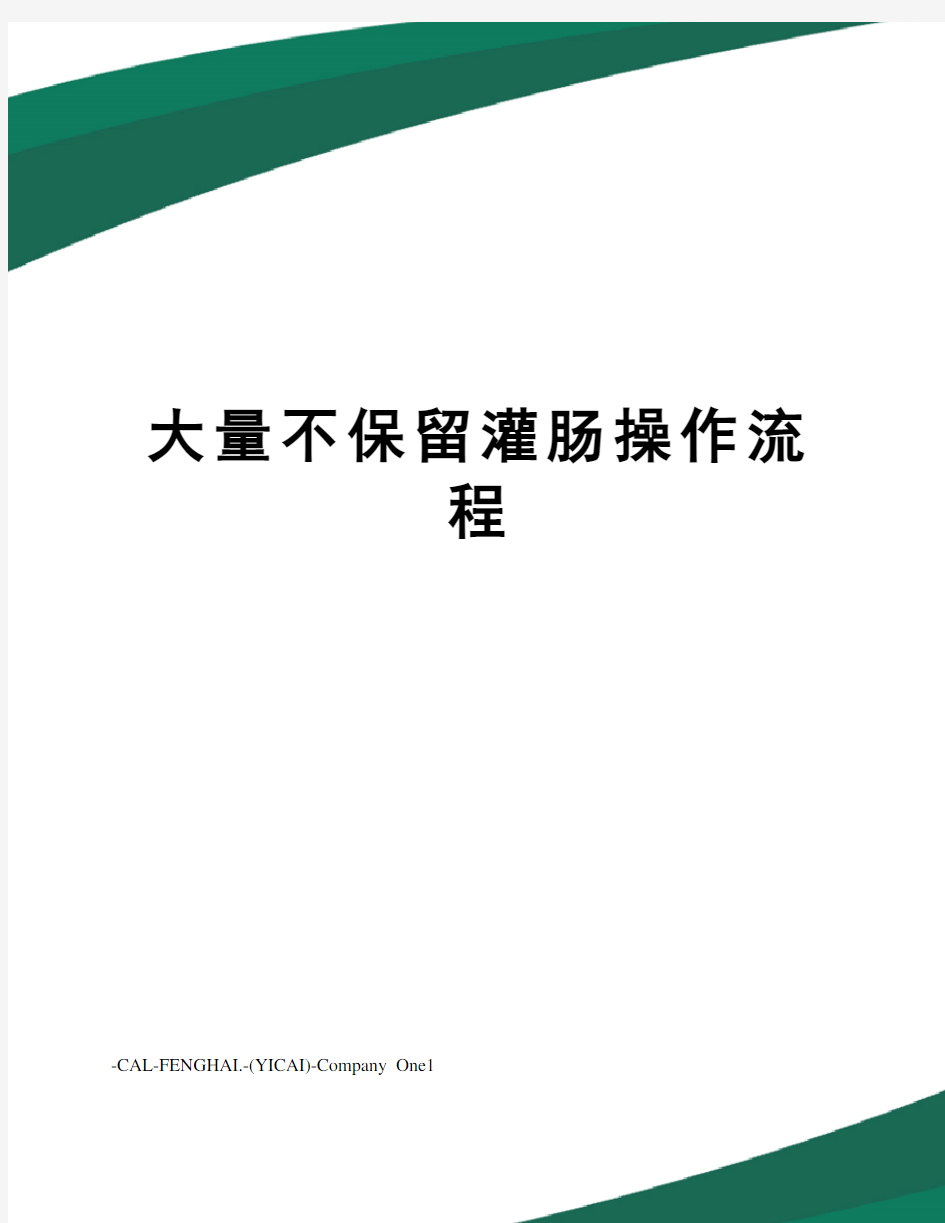 大量不保留灌肠操作流程

-CAL-FENGHAI.-(YICAI)-Company One1